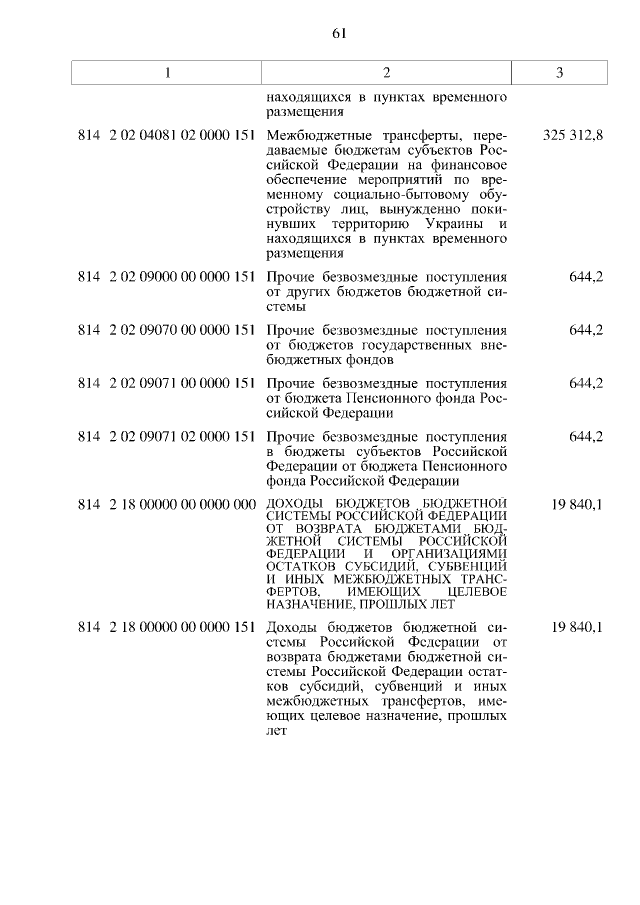 61

| 1 | 2 | 3 |
|---|---|---|
| | находящихся в пунктах временного размещения | |
| 814 2 02 04081 02 0000 151 | Межбюджетные трансферты, передаваемые бюджетам субъектов Российской Федерации на финансовое обеспечение мероприятий по временному социально-бытовому обустройству лиц, вынужденно покинувших территорию Украины и находящихся в пунктах временного размещения | 325 312,8 |
| 814 2 02 09000 00 0000 151 | Прочие безвозмездные поступления от других бюджетов бюджетной системы | 644,2 |
| 814 2 02 09070 00 0000 151 | Прочие безвозмездные поступления от бюджетов государственных внебюджетных фондов | 644,2 |
| 814 2 02 09071 00 0000 151 | Прочие безвозмездные поступления от бюджета Пенсионного фонда Российской Федерации | 644,2 |
| 814 2 02 09071 02 0000 151 | Прочие безвозмездные поступления в бюджеты субъектов Российской Федерации от бюджета Пенсионного фонда Российской Федерации | 644,2 |
| 814 2 18 00000 00 0000 000 | ДОХОДЫ БЮДЖЕТОВ БЮДЖЕТНОЙ СИСТЕМЫ РОССИЙСКОЙ ФЕДЕРАЦИИ ОТ ВОЗВРАТА БЮДЖЕТАМИ БЮДЖЕТНОЙ СИСТЕМЫ РОССИЙСКОЙ ФЕДЕРАЦИИ И ОРГАНИЗАЦИЯМИ ОСТАТКОВ СУБСИДИЙ, СУБВЕНЦИЙ И ИНЫХ МЕЖБЮДЖЕТНЫХ ТРАНСФЕРТОВ, ИМЕЮЩИХ ЦЕЛЕВОЕ НАЗНАЧЕНИЕ, ПРОШЛЫХ ЛЕТ | 19 840,1 |
| 814 2 18 00000 00 0000 151 | Доходы бюджетов бюджетной системы Российской Федерации от возврата бюджетами бюджетной системы Российской Федерации остатков субсидий, субвенций и иных межбюджетных трансфертов, имеющих целевое назначение, прошлых лет | 19 840,1 |